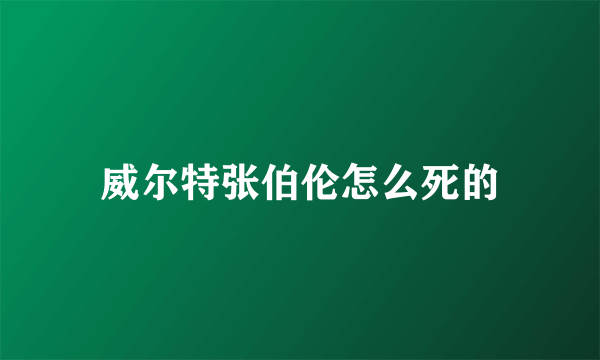 威尔特张伯伦怎么死的